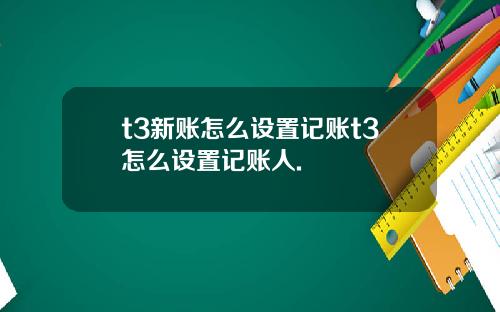 t3新账怎么设置记账t3怎么设置记账人.